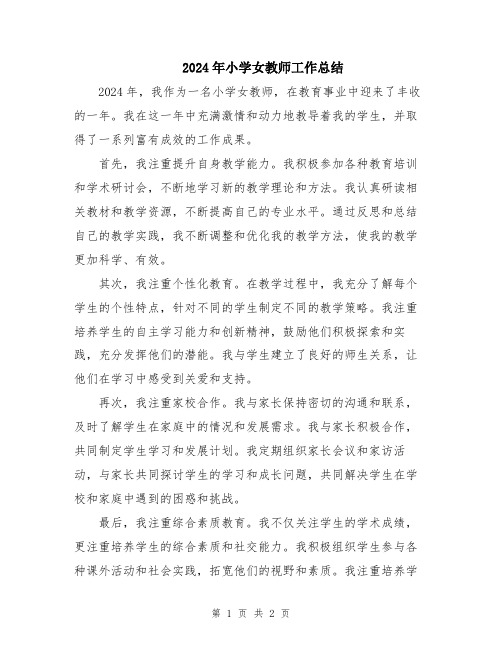 2024年小学女教师工作总结

2024年，我作为一名小学女教师，在教育事业中迎来了丰收的一年。我在这一年中充满激情和动力地教导着我的学生，并取得了一系列富有成效的工作成果。

首先，我注重提升自身教学能力。我积极参加各种教育培训和学术研讨会，不断地学习新的教学理论和方法。我认真研读相关教材和教学资源，不断提高自己的专业水平。通过反思和总结自己的教学实践，我不断调整和优化我的教学方法，使我的教学更加科学、有效。

其次，我注重个性化教育。在教学过程中，我充分了解每个学生的个性特点，针对不同的学生制定不同的教学策略。我注重培养学生的自主学习能力和创新精神，鼓励他们积极探索和实践，充分发挥他们的潜能。我与学生建立了良好的师生关系，让他们在学习中感受到关爱和支持。

再次，我注重家校合作。我与家长保持密切的沟通和联系，及时了解学生在家庭中的情况和发展需求。我与家长积极合作，共同制定学生学习和发展计划。我定期组织家长会议和家访活动，与家长共同探讨学生的学习和成长问题，共同解决学生在学校和家庭中遇到的困惑和挑战。

最后，我注重综合素质教育。我不仅关注学生的学术成绩，更注重培养学生的综合素质和社交能力。我积极组织学生参与各种课外活动和社会实践，拓宽他们的视野和素质。我注重培养学

第 1 页 共 2 页